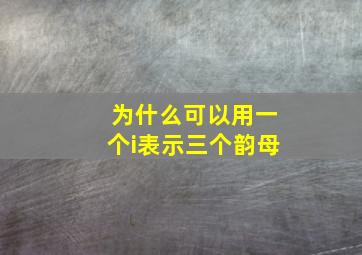 为什么可以用一个i表示三个韵母